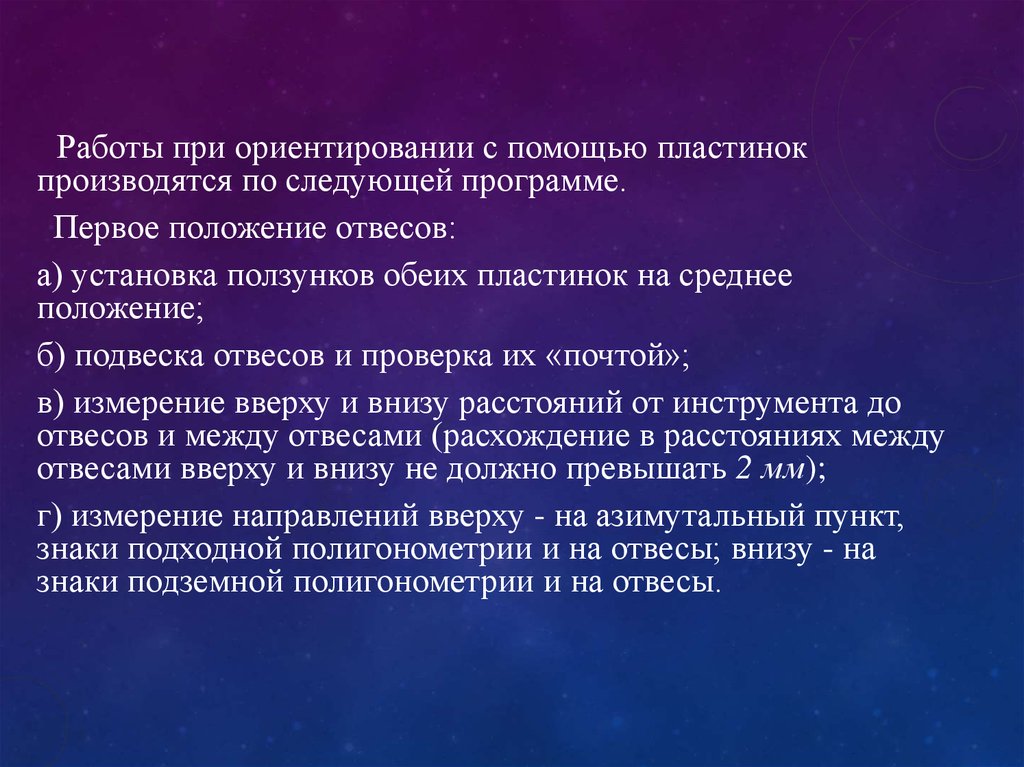 Работы при ориентировании с помощью пластинок производятся по следующей программе.

Первое положение отвесов:

а) установка ползунков обеих пластинок на среднее положение;

б) подвеска отвесов и проверка их «почтой»;

в) измерение вверху и внизу расстояний от инструмента до отвесов и между отвесами (расхождение в расстояниях между отвесами вверху и внизу не должно превышать 2 мм);

г) измерение направлений вверху - на азимутальный пункт, знаки подходной полигонометрии и на отвесы; внизу - на знаки подземной полигонометрии и на отвесы.